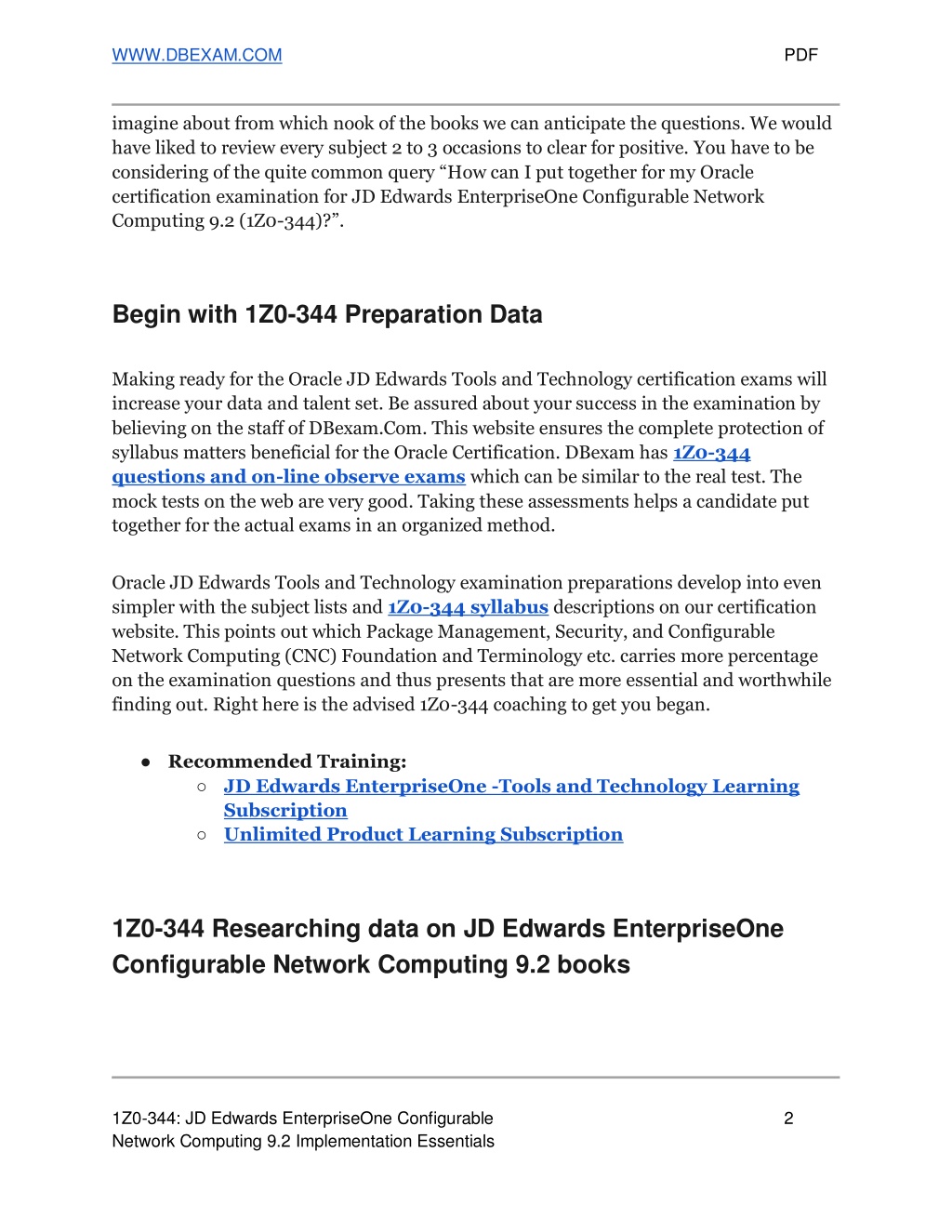 WWW.DBEXAM.COM PDF

imagine about from which nook of the books we can anticipate the questions. We would have liked to review every subject 2 to 3 occasions to clear for positive. You have to be considering of the quite common query “How can I put together for my Oracle certification examination for JD Edwards EnterpriseOne Configurable Network Computing 9.2 (1Z0-344)?”.

Begin with 1Z0-344 Preparation Data

Making ready for the Oracle JD Edwards Tools and Technology certification exams will increase your data and talent set. Be assured about your success in the examination by believing on the staff of DBexam.Com. This website ensures the complete protection of syllabus matters beneficial for the Oracle Certification. DBexam has 1Z0-344 questions and on-line observe exams which can be similar to the real test. The mock tests on the web are very good. Taking these assessments helps a candidate put together for the actual exams in an organized method.

Oracle JD Edwards Tools and Technology examination preparations develop into even simpler with the subject lists and 1Z0-344 syllabus descriptions on our certification website. This points out which Package Management, Security, and Configurable Network Computing (CNC) Foundation and Terminology etc. carries more percentage on the examination questions and thus presents that are more essential and worthwhile finding out. Right here is the advised 1Z0-344 coaching to get you began.

● Recommended Training:
○ JD Edwards EnterpriseOne -Tools and Technology Learning Subscription
○ Unlimited Product Learning Subscription

1Z0-344 Researching data on JD Edwards EnterpriseOne Configurable Network Computing 9.2 books

1Z0-344: JD Edwards EnterpriseOne Configurable Network Computing 9.2 Implementation Essentials 2